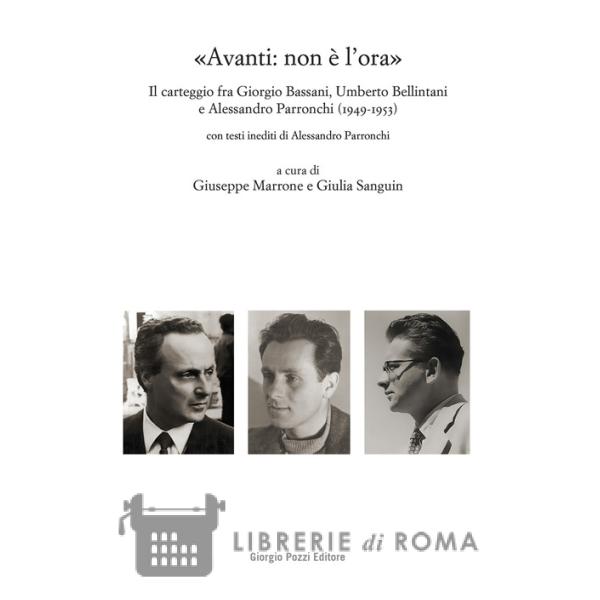 «Avanti: non è l'ora»

Il carteggio fra Giorgio Bassani, Umberto Bellintani e Alessandro Parronchi (1949-1953)

con testi inediti di Alessandro Parronchi

a cura di
Giuseppe Marrone e Giulia Sanguin

LIBRERIE di ROMA
Giorgio Pozzi Editore